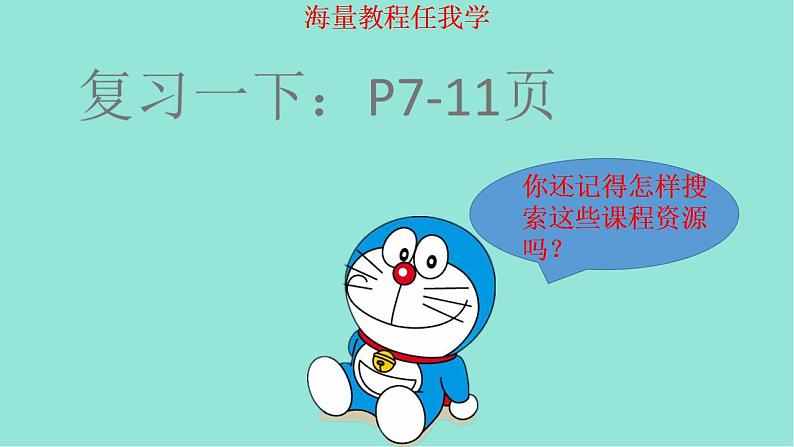 海量教程任我学

复习一下：P7-11页

你还记得怎样搜索这些课程资源吗？